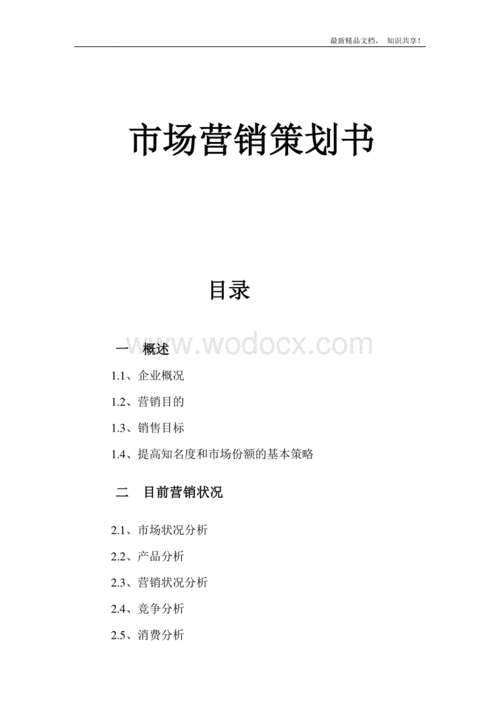 最新精品文档， 知识共享！

市场营销策划书

目录

www.wodocx.com

一 概述

1.1、企业概况

1.2、营销目的

1.3、销售目标

1.4、提高知名度和市场份额的基本策略

二 目前营销状况

2.1、市场状况分析

2.2、产品分析

2.3、营销状况分析

2.4、竞争分析

2.5、消费分析